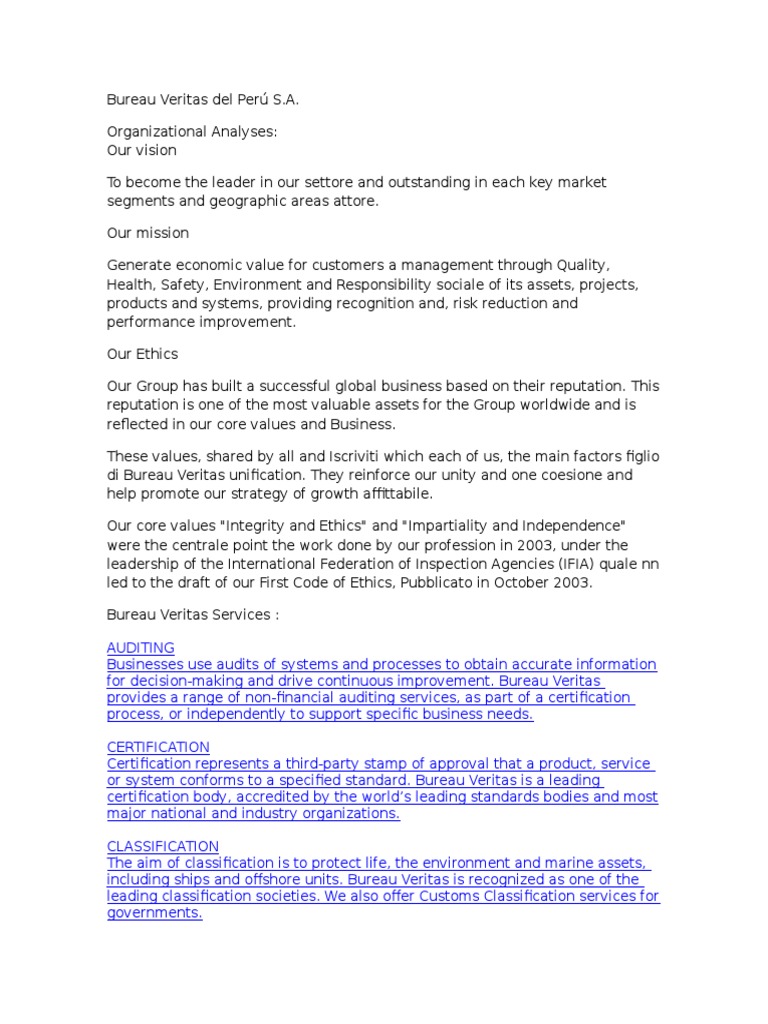 Bureau Veritas del Perú S.A.

Organizational Analyses:
Our vision

To become the leader in our settore and outstanding in each key market segments and geographic areas attore.

Our mission

Generate economic value for customers a management through Quality, Health, Safety, Environment and Responsibility sociale of its assets, projects, products and systems, providing recognition and, risk reduction and performance improvement.

Our Ethics

Our Group has built a successful global business based on their reputation. This reputation is one of the most valuable assets for the Group worldwide and is reflected in our core values and Business.

These values, shared by all and Iscriviti which each of us, the main factors figlio di Bureau Veritas unification. They reinforce our unity and one coesione and help promote our strategy of growth affittabile.

Our core values "Integrity and Ethics" and "Impartiality and Independence" were the centrale point the work done by our profession in 2003, under the leadership of the International Federation of Inspection Agencies (IFIA) quale nn led to the draft of our First Code of Ethics, Pubblicato in October 2003.

Bureau Veritas Services :

AUDITING
Businesses use audits of systems and processes to obtain accurate information for decision-making and drive continuous improvement. Bureau Veritas provides a range of non-financial auditing services, as part of a certification process, or independently to support specific business needs.

CERTIFICATION
Certification represents a third-party stamp of approval that a product, service or system conforms to a specified standard. Bureau Veritas is a leading certification body, accredited by the world's leading standards bodies and most major national and industry organizations.

CLASSIFICATION
The aim of classification is to protect life, the environment and marine assets, including ships and offshore units. Bureau Veritas is recognized as one of the leading classification societies. We also offer Customs Classification services for governments.